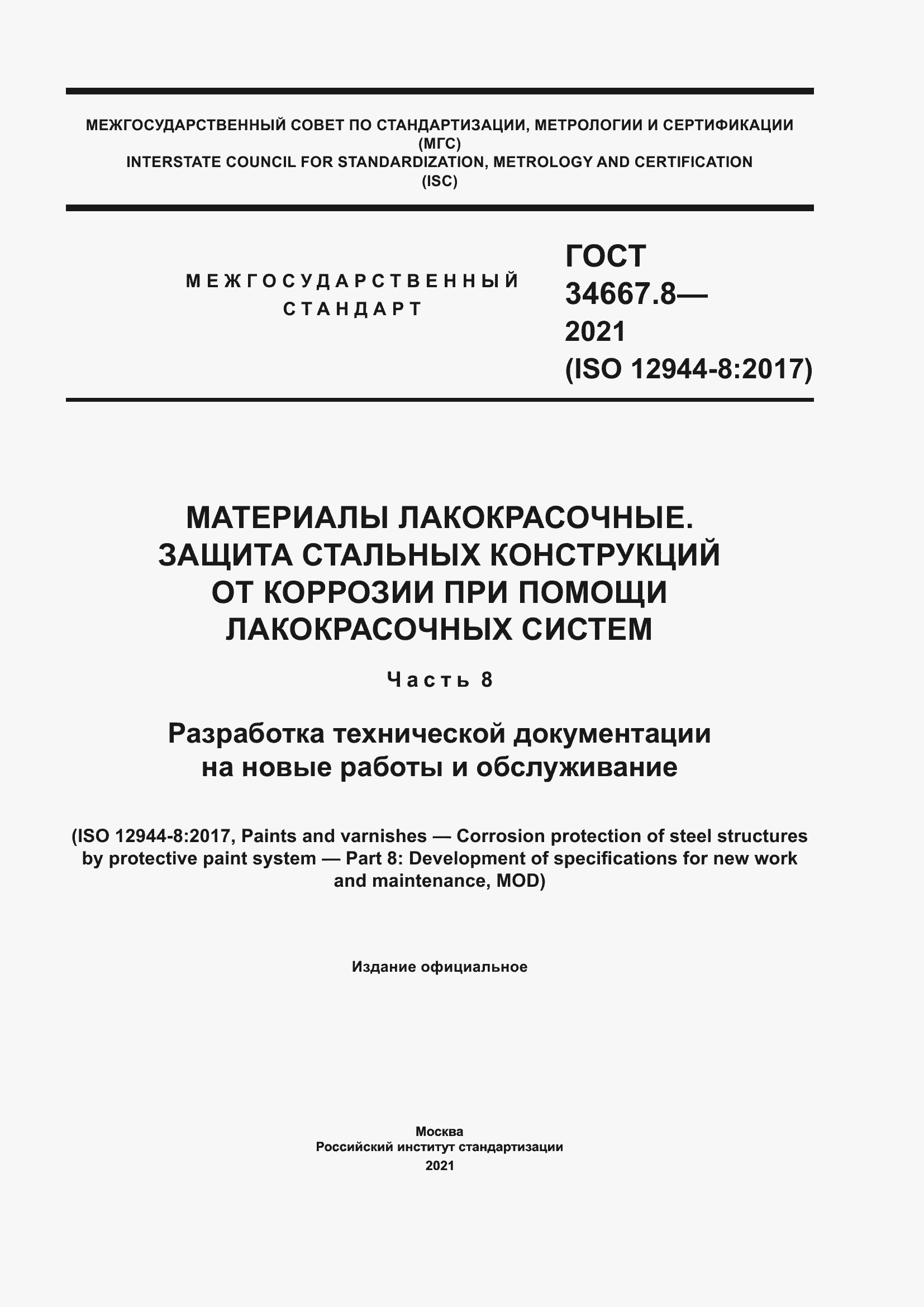 МЕЖГОСУДАРСТВЕННЫЙ СОВЕТ ПО СТАНДАРТИЗАЦИИ, МЕТРОЛОГИИ И СЕРТИФИКАЦИИ (МГС)
INTERSTATE COUNCIL FOR STANDARDIZATION, METROLOGY AND CERTIFICATION (ISC)

МЕЖГОСУДАРСТВЕННЫЙ СТАНДАРТ

ГОСТ 34667.8— 2021 (ISO 12944-8:2017)

МАТЕРИАЛЫ ЛАКОКРАСОЧНЫЕ. ЗАЩИТА СТАЛЬНЫХ КОНСТРУКЦИЙ ОТ КОРРОЗИИ ПРИ ПОМОЩИ ЛАКОКРАСОЧНЫХ СИСТЕМ

Часть 8

Разработка технической документации на новые работы и обслуживание

(ISO 12944-8:2017, Paints and varnishes — Corrosion protection of steel structures by protective paint system — Part 8: Development of specifications for new work and maintenance, MOD)

Издание официальное

Москва
Российский институт стандартизации
2021